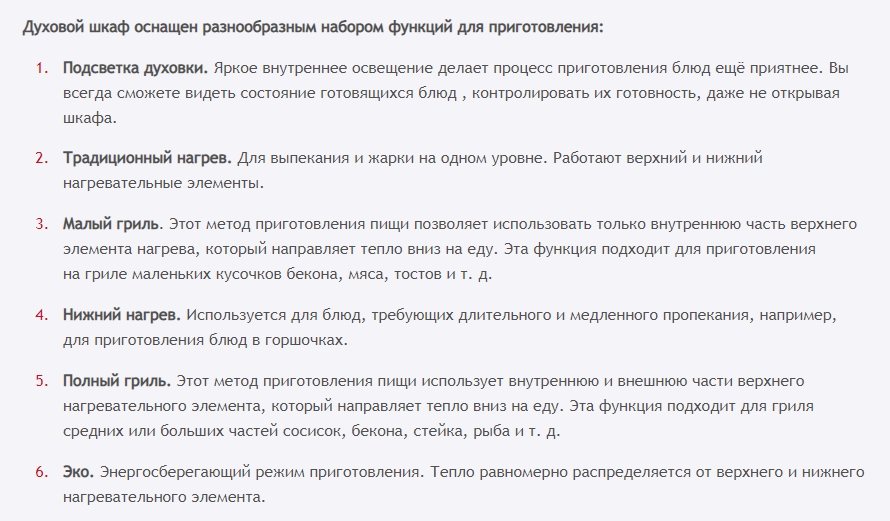 Духовой шкаф оснащен разнообразным набором функций для приготовления:

1. Подсветка духовки. Яркое внутреннее освещение делает процесс приготовления блюд ещё приятнее. Вы всегда сможете видеть состояние готовящихся блюд , контролировать их готовность, даже не открывая шкафа.

2. Традиционный нагрев. Для выпекания и жарки на одном уровне. Работают верхний и нижний нагревательные элементы.

3. Малый гриль. Этот метод приготовления пищи позволяет использовать только внутреннюю часть верхнего элемента нагрева, который направляет тепло вниз на еду. Эта функция подходит для приготовления на гриле маленьких кусочков бекона, мяса, тостов и т. д.

4. Нижний нагрев. Используется для блюд, требующих длительного и медленного пропекания, например, для приготовления блюд в горшочках.

5. Полный гриль. Этот метод приготовления пищи использует внутреннюю и внешнюю части верхнего нагревательного элемента, который направляет тепло вниз на еду. Эта функция подходит для гриля средних или больших частей сосисок, бекона, стейка, рыба и т. д.

6. Эко. Энергосберегающий режим приготовления. Тепло равномерно распределяется от верхнего и нижнего нагревательного элемента.